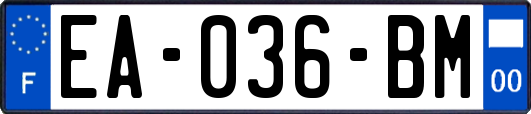 F
EA-036-BM
00